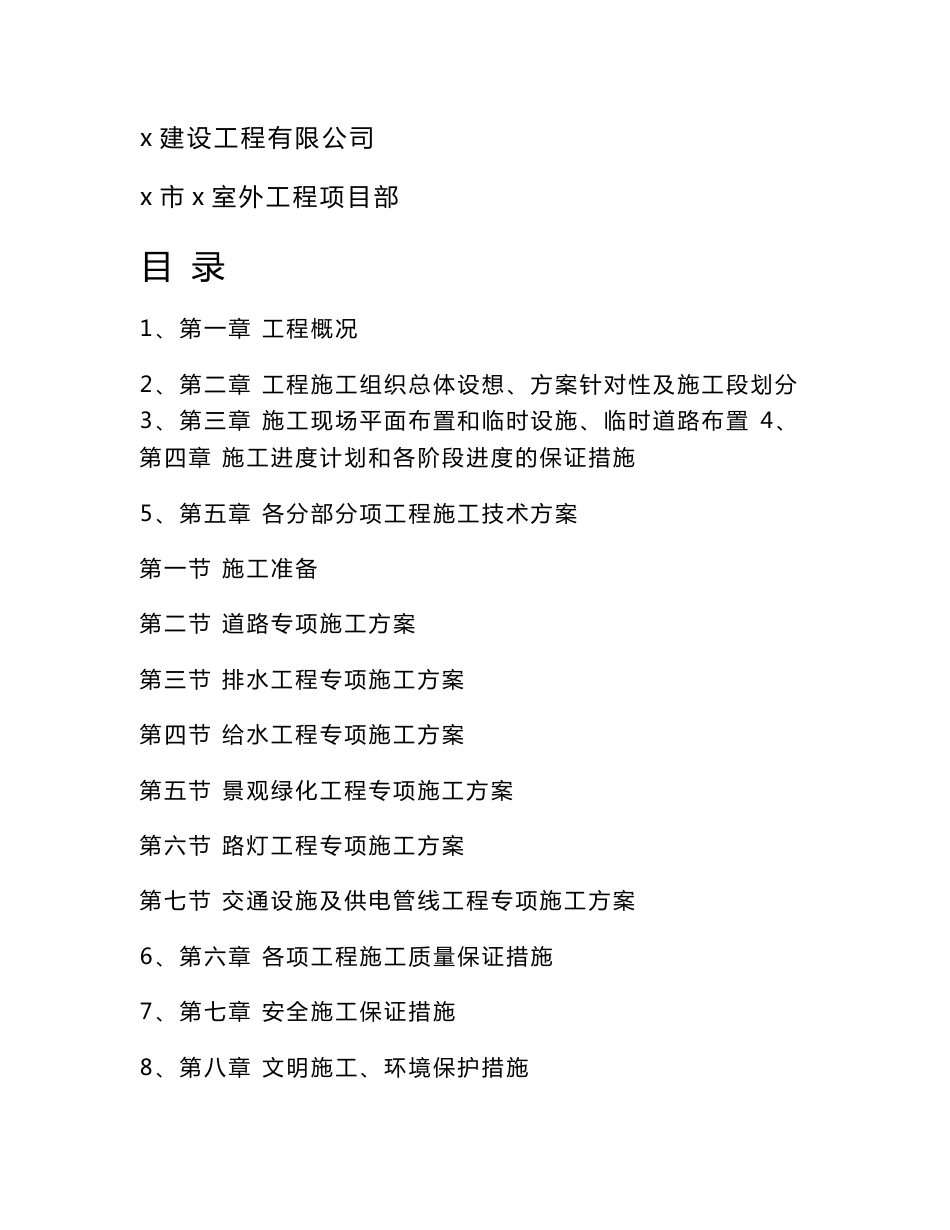 x 建设工程有限公司

x 市 x 室外工程项目部

目 录

1、第一章 工程概况

2、第二章 工程施工组织总体设想、方案针对性及施工段划分
3、第三章 施工现场平面布置和临时设施、临时道路布置 4、第四章 施工进度计划和各阶段进度的保证措施

5、第五章 各分部分项工程施工技术方案

第一节 施工准备

第二节 道路专项施工方案

第三节 排水工程专项施工方案

第四节 给水工程专项施工方案

第五节 景观绿化工程专项施工方案

第六节 路灯工程专项施工方案

第七节 交通设施及供电管线工程专项施工方案

6、第六章 各项工程施工质量保证措施

7、第七章 安全施工保证措施

8、第八章 文明施工、环境保护措施